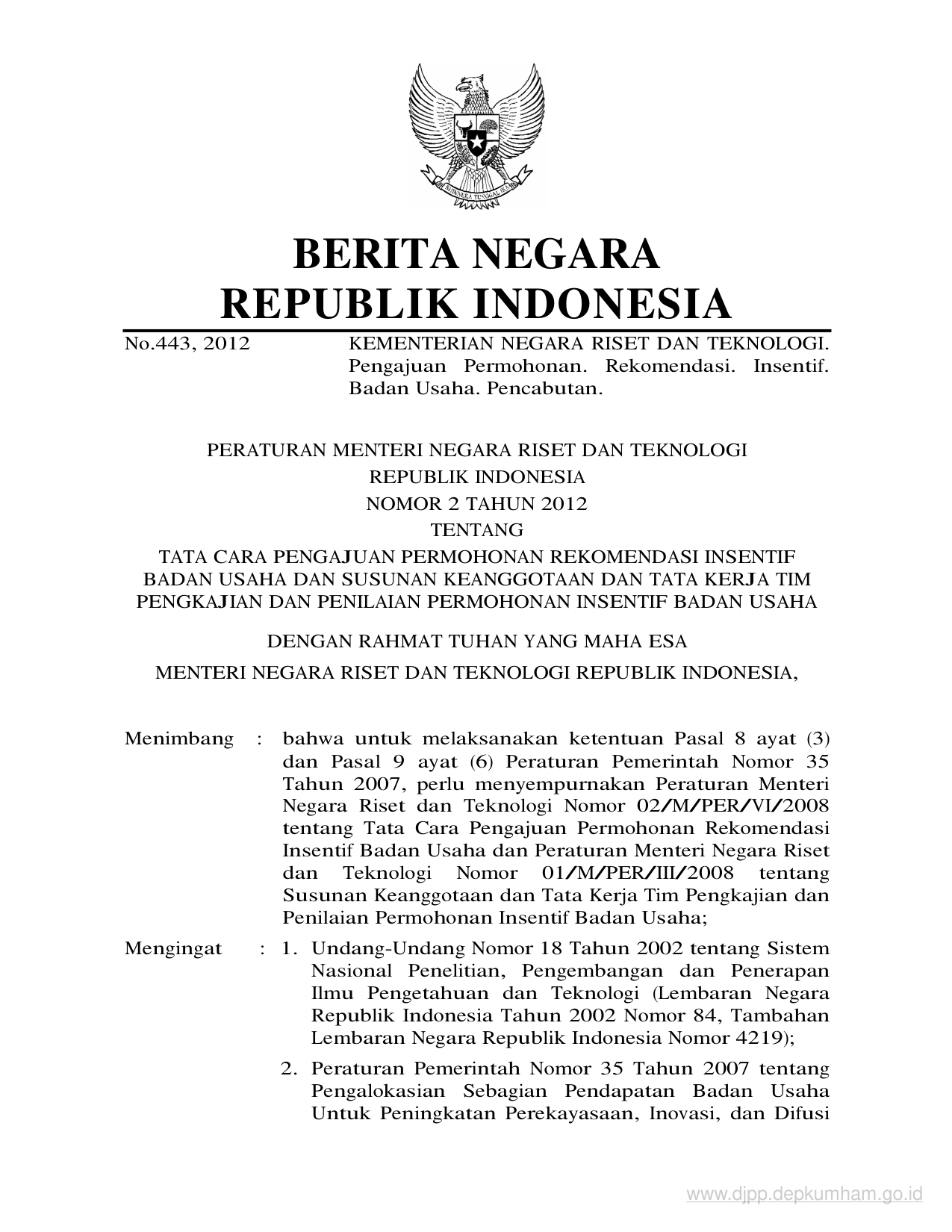 BHINNEKA TUNGGAL IKA

BERITA NEGARA
REPUBLIK INDONESIA

No.443, 2012 KEMENTERIAN NEGARA RISET DAN TEKNOLOGI. Pengajuan Permohonan. Rekomendasi. Insentif. Badan Usaha. Pencabutan.

PERATURAN MENTERI NEGARA RISET DAN TEKNOLOGI
REPUBLIK INDONESIA
NOMOR 2 TAHUN 2012
TENTANG
TATA CARA PENGAJUAN PERMOHONAN REKOMENDASI INSENTIF BADAN USAHA DAN SUSUNAN KEANGGOTAAN DAN TATA KERJA TIM PENGKAJIAN DAN PENILAIAN PERMOHONAN INSENTIF BADAN USAHA

DENGAN RAHMAT TUHAN YANG MAHA ESA

MENTERI NEGARA RISET DAN TEKNOLOGI REPUBLIK INDONESIA,

Menimbang : bahwa untuk melaksanakan ketentuan Pasal 8 ayat (3) dan Pasal 9 ayat (6) Peraturan Pemerintah Nomor 35 Tahun 2007, perlu menyempurnakan Peraturan Menteri Negara Riset dan Teknologi Nomor 02/M/PER/VI/2008 tentang Tata Cara Pengajuan Permohonan Rekomendasi Insentif Badan Usaha dan Peraturan Menteri Negara Riset dan Teknologi Nomor 01/M/PER/III/2008 tentang Susunan Keanggotaan dan Tata Kerja Tim Pengkajian dan Penilaian Permohonan Insentif Badan Usaha;

Mengingat : 1. Undang-Undang Nomor 18 Tahun 2002 tentang Sistem Nasional Penelitian, Pengembangan dan Penerapan Ilmu Pengetahuan dan Teknologi (Lembaran Negara Republik Indonesia Tahun 2002 Nomor 84, Tambahan Lembaran Negara Republik Indonesia Nomor 4219);

2. Peraturan Pemerintah Nomor 35 Tahun 2007 tentang Pengalokasian Sebagian Pendapatan Badan Usaha Untuk Peningkatan Perekayasaan, Inovasi, dan Difusi

www.djpp.depkumham.go.id